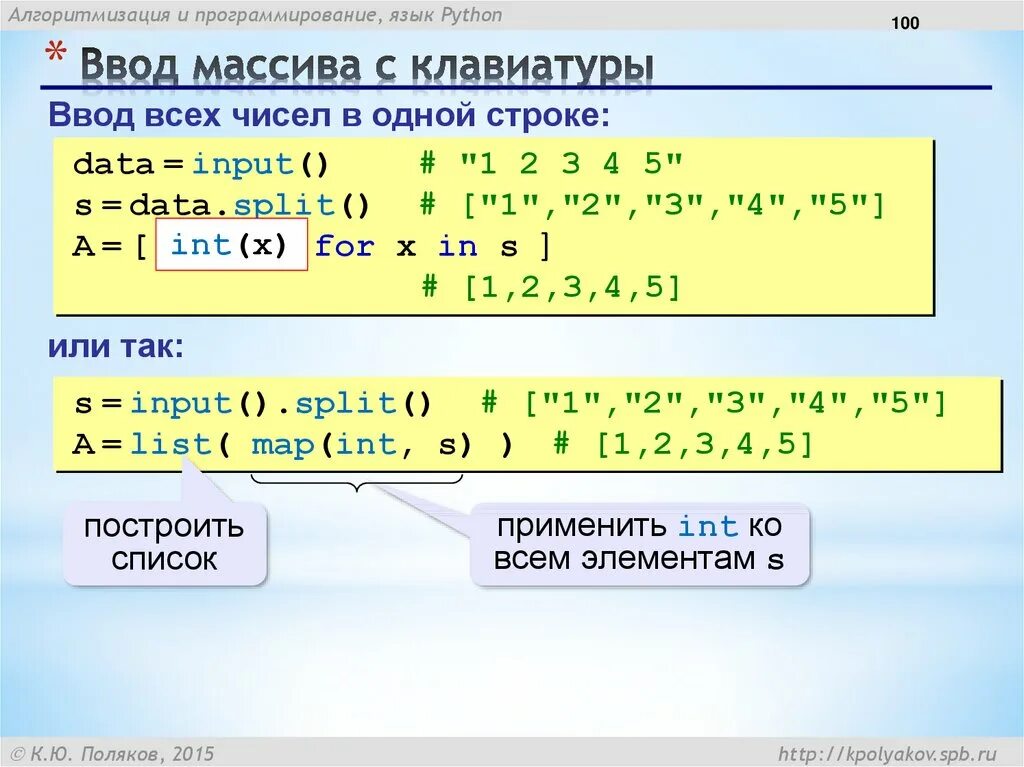 Алгоритмизация и программирование, язык Python

100

* Ввод массива с клавиатуры

Ввод всех чисел в одной строке:

data = input()     # "1 2 3 4 5"
s = data.split()   # ["1","2","3","4","5"]
A = [ int(x) for x in s ]
                   # [1,2,3,4,5]

или так:

s = input().split()  # ["1","2","3","4","5"]
A = list( map(int, s) )  # [1,2,3,4,5]

построить список

применить int ко всем элементам s

© К.Ю. Поляков, 2015

http://kpolyakov.spb.ru